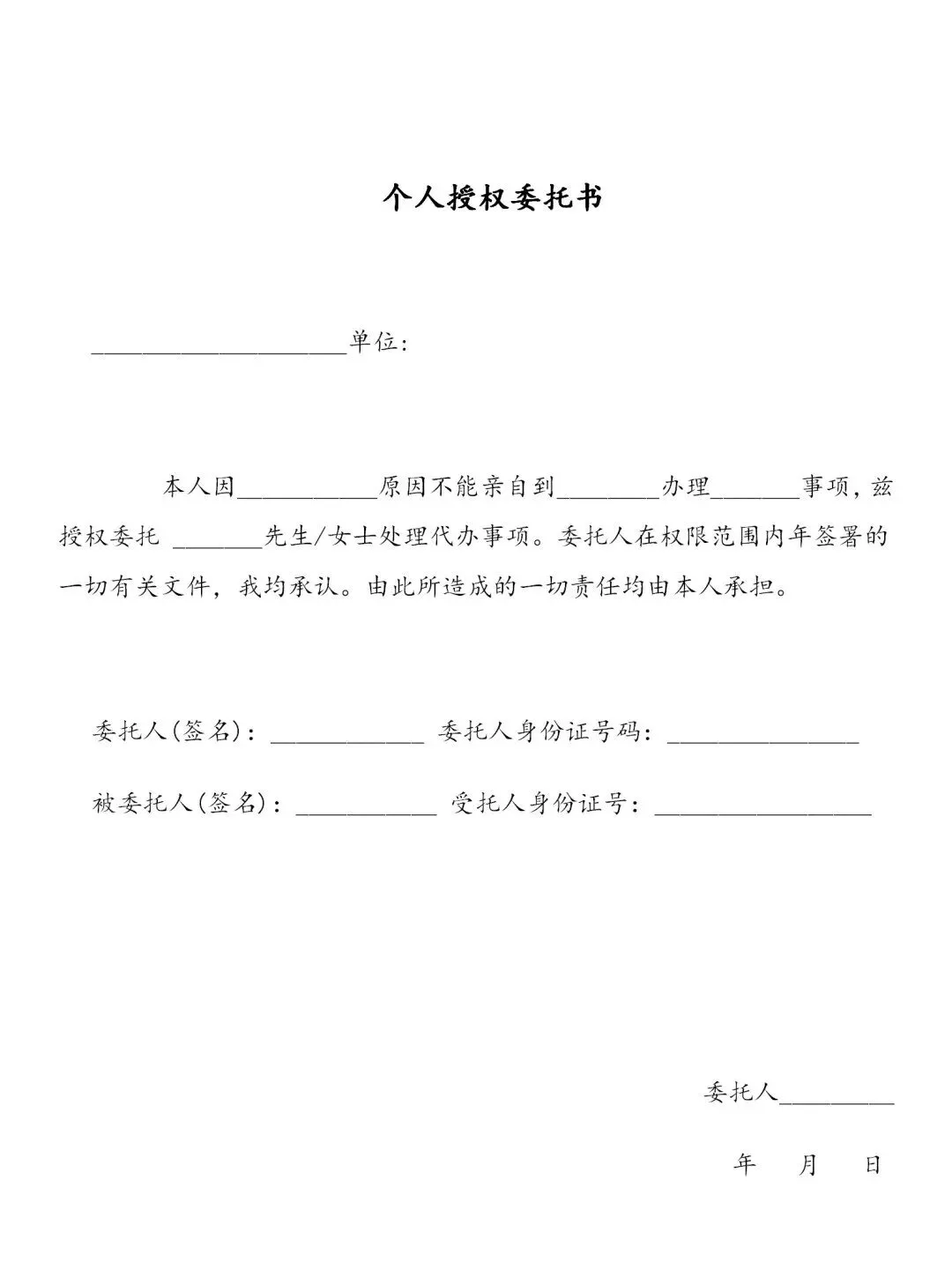 个人授权委托书

____________________单位：

本人因___________原因不能亲自到________办理_______事项，兹授权委托 _______先生/女士处理代办事项。委托人在权限范围内年签署的一切有关文件，我均承认。由此所造成的一切责任均由本人承担。

委托人(签名)：____________ 委托人身份证号码：_______________

被委托人(签名)：___________ 受托人身份证号：_________________

委托人_________

年 月 日